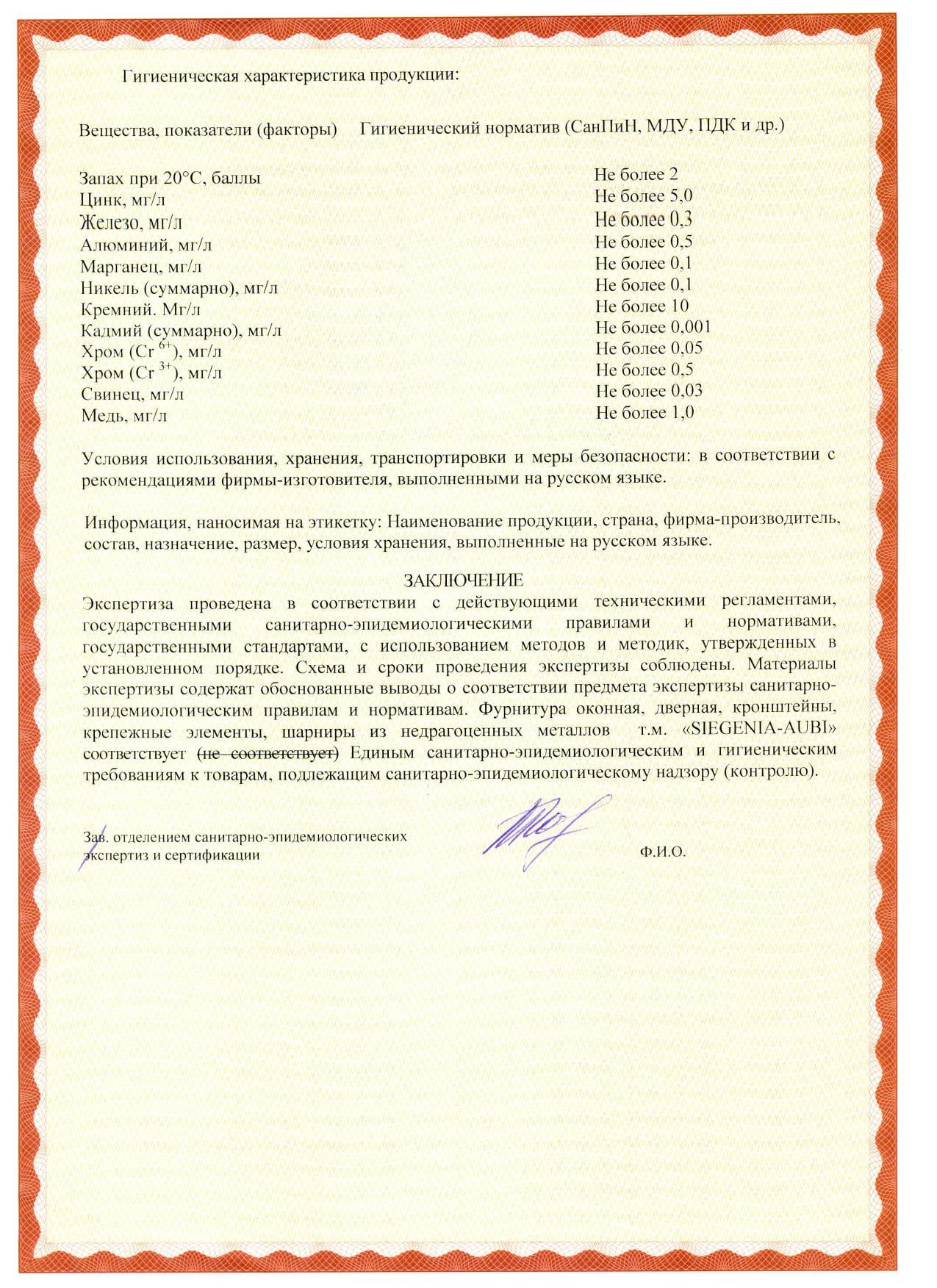 Гигиеническая характеристика продукции:

| Вещества, показатели (факторы) | Гигиенический норматив (СанПиН, МДУ, ПДК и др.) |
|---|---|
| Запах при 20°С, баллы | Не более 2 |
| Цинк, мг/л | Не более 5,0 |
| Железо, мг/л | Не более 0,3 |
| Алюминий, мг/л | Не более 0,5 |
| Марганец, мг/л | Не более 0,1 |
| Никель (суммарно), мг/л | Не более 0,1 |
| Кремний. Мг/л | Не более 10 |
| Кадмий (суммарно), мг/л | Не более 0,001 |
| Хром ($Cr^{6+}$), мг/л | Не более 0,05 |
| Хром ($Cr^{3+}$), мг/л | Не более 0,5 |
| Свинец, мг/л | Не более 0,03 |
| Медь, мг/л | Не более 1,0 |

Условия использования, хранения, транспортировки и меры безопасности: в соответствии с рекомендациями фирмы-изготовителя, выполненными на русском языке.

Информация, наносимая на этикетку: Наименование продукции, страна, фирма-производитель, состав, назначение, размер, условия хранения, выполненные на русском языке.

ЗАКЛЮЧЕНИЕ
Экспертиза проведена в соответствии с действующими техническими регламентами, государственными санитарно-эпидемиологическими правилами и нормативами, государственными стандартами, с использованием методов и методик, утвержденных в установленном порядке. Схема и сроки проведения экспертизы соблюдены. Материалы экспертизы содержат обоснованные выводы о соответствии предмета экспертизы санитарно-эпидемиологическим правилам и нормативам. Фурнитура оконная, дверная, кронштейны, крепежные элементы, шарниры из недрагоценных металлов т.м. «SIEGENIA-AUBI» соответствует (не соответствует) Единым санитарно-эпидемиологическим и гигиеническим требованиям к товарам, подлежащим санитарно-эпидемиологическому надзору (контролю).

Зав. отделением санитарно-эпидемиологических экспертиз и сертификации

Ф.И.О.